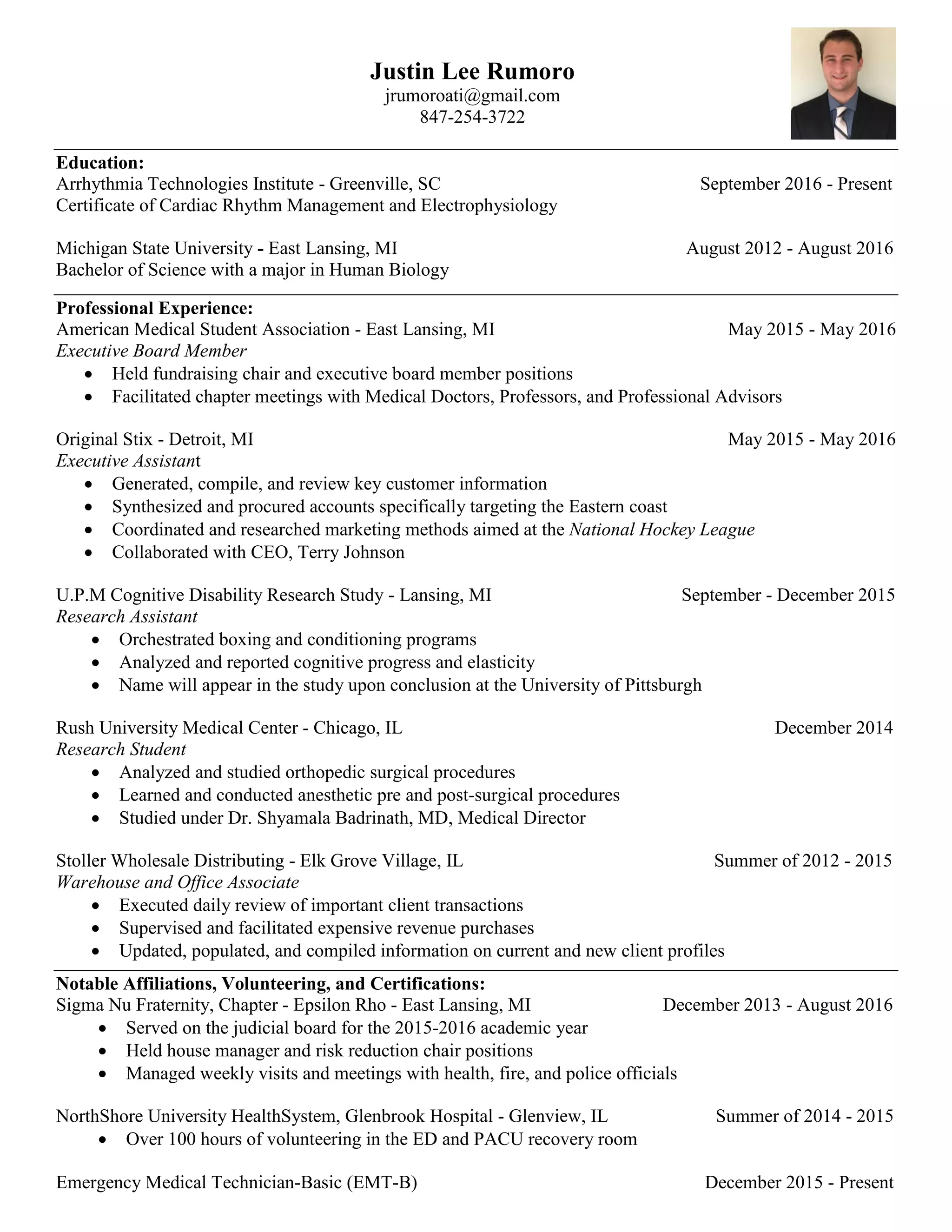 Justin Lee Rumoro
jrumoroati@gmail.com
847-254-3722

Education:
Arrhythmia Technologies Institute - Greenville, SC September 2016 - Present
Certificate of Cardiac Rhythm Management and Electrophysiology

Michigan State University - East Lansing, MI August 2012 - August 2016
Bachelor of Science with a major in Human Biology

Professional Experience:
American Medical Student Association - East Lansing, MI May 2015 - May 2016
Executive Board Member
• Held fundraising chair and executive board member positions
• Facilitated chapter meetings with Medical Doctors, Professors, and Professional Advisors

Original Stix - Detroit, MI May 2015 - May 2016
Executive Assistant
• Generated, compile, and review key customer information
• Synthesized and procured accounts specifically targeting the Eastern coast
• Coordinated and researched marketing methods aimed at the National Hockey League
• Collaborated with CEO, Terry Johnson

U.P.M Cognitive Disability Research Study - Lansing, MI September - December 2015
Research Assistant
• Orchestrated boxing and conditioning programs
• Analyzed and reported cognitive progress and elasticity
• Name will appear in the study upon conclusion at the University of Pittsburgh

Rush University Medical Center - Chicago, IL December 2014
Research Student
• Analyzed and studied orthopedic surgical procedures
• Learned and conducted anesthetic pre and post-surgical procedures
• Studied under Dr. Shyamala Badrinath, MD, Medical Director

Stoller Wholesale Distributing - Elk Grove Village, IL Summer of 2012 - 2015
Warehouse and Office Associate
• Executed daily review of important client transactions
• Supervised and facilitated expensive revenue purchases
• Updated, populated, and compiled information on current and new client profiles

Notable Affiliations, Volunteering, and Certifications:
Sigma Nu Fraternity, Chapter - Epsilon Rho - East Lansing, MI December 2013 - August 2016
• Served on the judicial board for the 2015-2016 academic year
• Held house manager and risk reduction chair positions
• Managed weekly visits and meetings with health, fire, and police officials

NorthShore University HealthSystem, Glenbrook Hospital - Glenview, IL Summer of 2014 - 2015
• Over 100 hours of volunteering in the ED and PACU recovery room

Emergency Medical Technician-Basic (EMT-B) December 2015 - Present